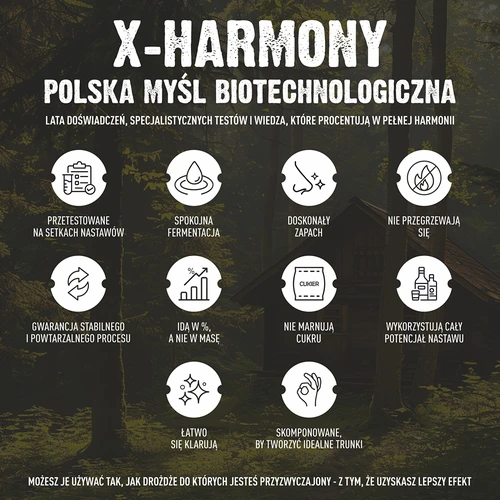 X-HARMONY
POLSKA MYŚL BIOTECHNOLOGICZNA

LATA DOŚWIADCZEŃ, SPECJALISTYCZNYCH TESTÓW I WIEDZA, KTÓRE PROCENTUJĄ W PEŁNEJ HARMONII

PRZETESTOWANE NA SETKACH NASTAWÓW

SPOKOJNA FERMENTACJA

DOSKONAŁY ZAPACH

NIE PRZEGRZEWAJĄ SIĘ

GWARANCJA STABILNEGO I POWTARZALNEGO PROCESU

%

IDĄ W %, A NIE W MASĘ

CUKIER

NIE MARNUJĄ CUKRU

WYKORZYSTUJĄ CAŁY POTENCJAŁ NASTAWU

ŁATWO SIĘ KLARUJĄ

SKOMPONOWANE, BY TWORZYĆ IDEALNE TRUNKI

MOŻESZ JE UŻYWAĆ TAK, JAK DROŻDŻE DO KTÓRYCH JESTEŚ PRZYZWYCZAJONY - Z TYM, ŻE UZYSKASZ LEPSZY EFEKT